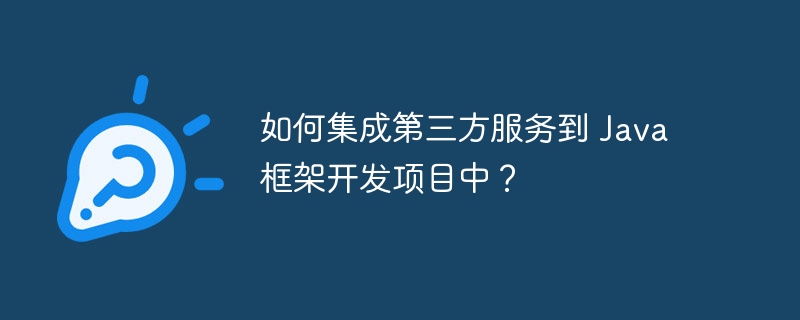 如何集成第三方服务到 Java 框架开发项目中？